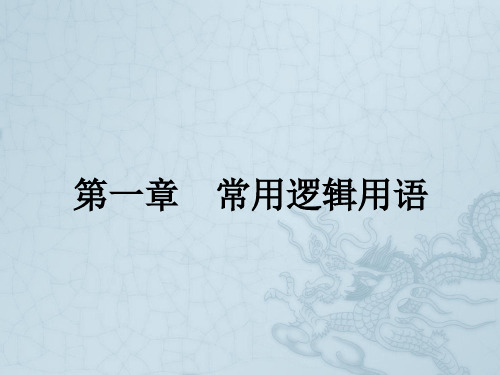 第一章　常用逻辑用语